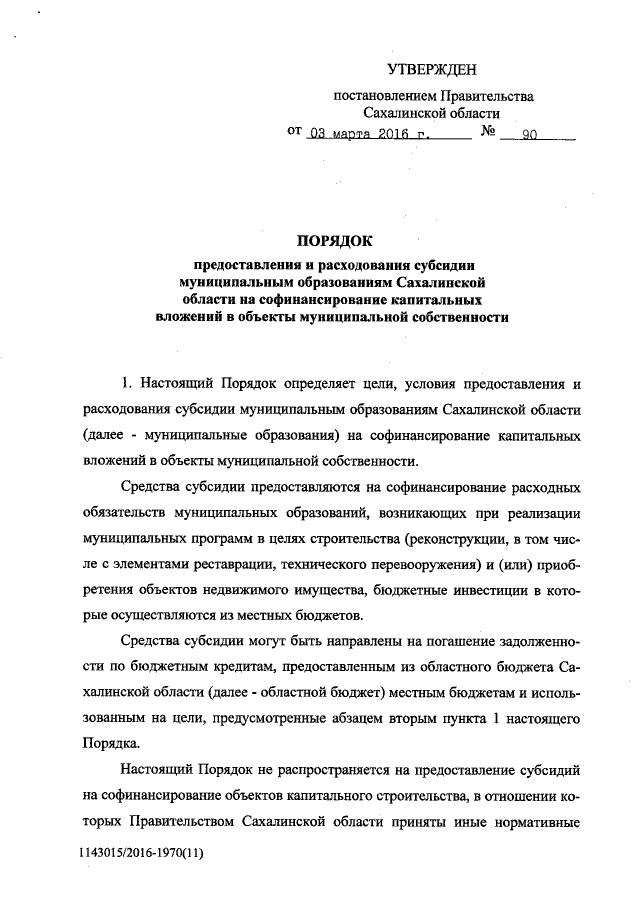 УТВЕРЖДЕН

постановлением Правительства Сахалинской области

от 03 марта 2016 г. № 90

ПОРЯДОК

предоставления и расходования субсидии муниципальным образованиям Сахалинской области на софинансирование капитальных вложений в объекты муниципальной собственности

1. Настоящий Порядок определяет цели, условия предоставления и расходования субсидии муниципальным образованиям Сахалинской области (далее - муниципальные образования) на софинансирование капитальных вложений в объекты муниципальной собственности.

Средства субсидии предоставляются на софинансирование расходных обязательств муниципальных образований, возникающих при реализации муниципальных программ в целях строительства (реконструкции, в том числе с элементами реставрации, технического перевооружения) и (или) приобретения объектов недвижимого имущества, бюджетные инвестиции в которые осуществляются из местных бюджетов.

Средства субсидии могут быть направлены на погашение задолженности по бюджетным кредитам, предоставленным из областного бюджета Сахалинской области (далее - областной бюджет) местным бюджетам и использованным на цели, предусмотренные абзацем вторым пункта 1 настоящего Порядка.

Настоящий Порядок не распространяется на предоставление субсидий на софинансирование объектов капитального строительства, в отношении которых Правительством Сахалинской области приняты иные нормативные

1143015/2016-1970(11)